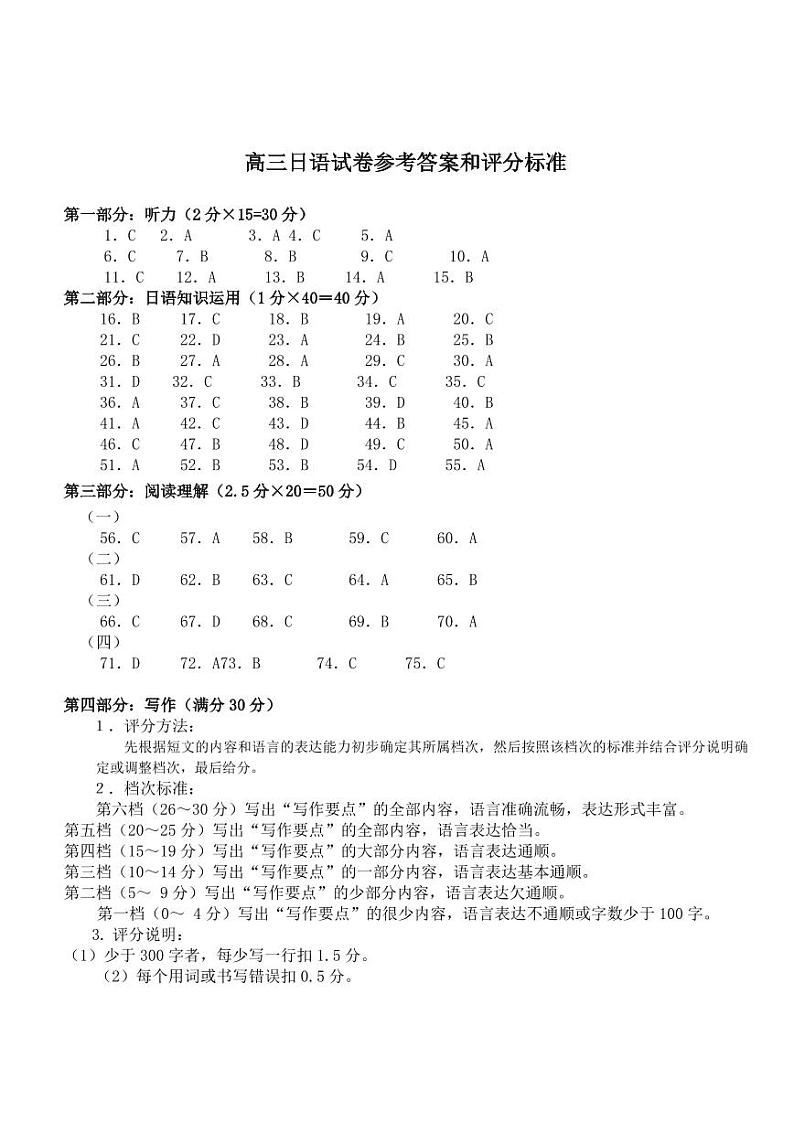 高三日语试卷参考答案和评分标准

第一部分：听力（2分×15=30分）
1. C　2. A　3. A 4. C　5. A
6. C　7. B　8. B　9. C　10. A
11. C　12. A　13. B　14. A　15. B

第二部分：日语知识运用（1分×40＝40分）
16. B　17. C　18. B　19. A　20. C
21. C　22. D　23. A　24. B　25. B
26. B　27. A　28. A　29. C　30. A
31. D　32. C　33. B　34. C　35. C
36. A　37. C　38. B　39. D　40. B
41. A　42. C　43. D　44. B　45. A
46. C　47. B　48. D　49. C　50. A
51. A　52. B　53. B　54. D　55. A

第三部分：阅读理解（2.5分×20＝50分）
（一）
56. C　57. A　58. B　59. C　60. A
（二）
61. D　62. B　63. C　64. A　65. B
（三）
66. C　67. D　68. C　69. B　70. A
（四）
71. D　72. A73. B　74. C　75. C

第四部分：写作（满分30分）
1．评分方法：
先根据短文的内容和语言的表达能力初步确定其所属档次，然后按照该档次的标准并结合评分说明确定或调整档次，最后给分。
2．档次标准：
第六档（26～30分）写出“写作要点”的全部内容，语言准确流畅，表达形式丰富。
第五档（20～25分）写出“写作要点”的全部内容，语言表达恰当。
第四档（15～19分）写出“写作要点”的大部分内容，语言表达通顺。
第三档（10～14分）写出“写作要点”的一部分内容，语言表达基本通顺。
第二档（5～ 9分）写出“写作要点”的少部分内容，语言表达欠通顺。
第一档（0～ 4分）写出“写作要点”的很少内容，语言表达不通顺或字数少于100字。
3. 评分说明：
（1）少于300字者，每少写一行扣1.5分。
（2）每个用词或书写错误扣0.5分。